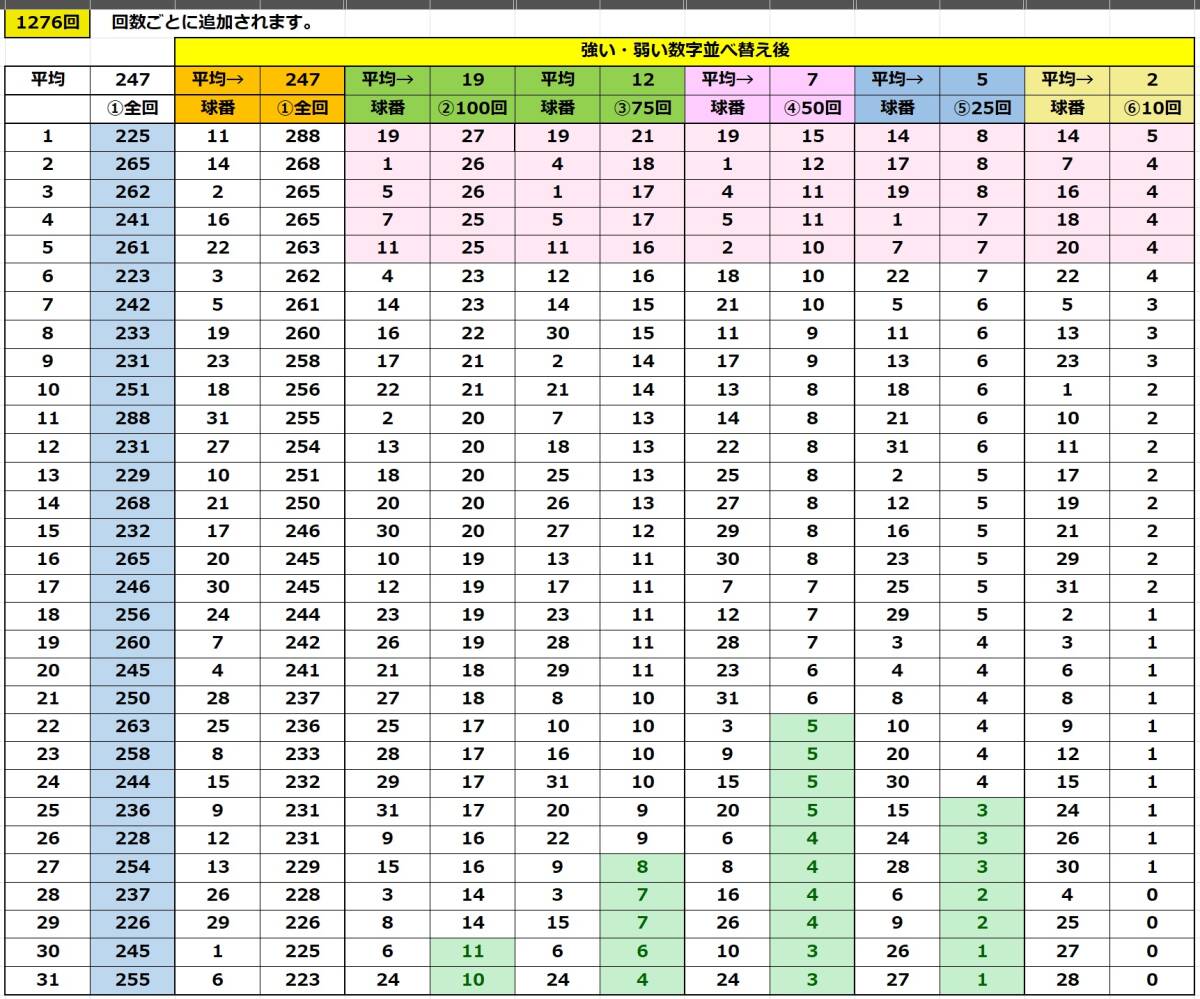 1276回 回数ごとに追加されます。

強い・弱い数字並べ替え後

| 平均 | 247 | 平均→ | 247 | 平均→ | 19 | 平均 | 12 | 平均→ | 7 | 平均→ | 5 | 平均→ | 2 |
|---|---|---|---|---|---|---|---|---|---|---|---|---|---|
| | ①全回 | 球番 | ①全回 | 球番 | ②100回 | 球番 | ③75回 | 球番 | ④50回 | 球番 | ⑤25回 | 球番 | ⑥10回 |
| 1 | 225 | 11 | 288 | 19 | 27 | 19 | 21 | 19 | 15 | 14 | 8 | 14 | 5 |
| 2 | 265 | 14 | 268 | 1 | 26 | 4 | 18 | 1 | 12 | 17 | 8 | 7 | 4 |
| 3 | 262 | 2 | 265 | 5 | 26 | 1 | 17 | 4 | 11 | 19 | 8 | 16 | 4 |
| 4 | 241 | 16 | 265 | 7 | 25 | 5 | 17 | 5 | 11 | 1 | 7 | 18 | 4 |
| 5 | 261 | 22 | 263 | 11 | 25 | 11 | 16 | 2 | 10 | 7 | 7 | 20 | 4 |
| 6 | 223 | 3 | 262 | 4 | 23 | 12 | 16 | 18 | 10 | 22 | 7 | 22 | 4 |
| 7 | 242 | 5 | 261 | 14 | 23 | 14 | 15 | 21 | 10 | 5 | 6 | 5 | 3 |
| 8 | 233 | 19 | 260 | 16 | 22 | 30 | 15 | 11 | 9 | 11 | 6 | 13 | 3 |
| 9 | 231 | 23 | 258 | 17 | 21 | 2 | 14 | 17 | 9 | 13 | 6 | 23 | 3 |
| 10 | 251 | 18 | 256 | 22 | 21 | 21 | 14 | 13 | 8 | 18 | 6 | 1 | 2 |
| 11 | 288 | 31 | 255 | 2 | 20 | 7 | 13 | 14 | 8 | 21 | 6 | 10 | 2 |
| 12 | 231 | 27 | 254 | 13 | 20 | 18 | 13 | 22 | 8 | 31 | 6 | 11 | 2 |
| 13 | 229 | 10 | 251 | 18 | 20 | 25 | 13 | 25 | 8 | 2 | 5 | 17 | 2 |
| 14 | 268 | 21 | 250 | 20 | 20 | 26 | 13 | 27 | 8 | 12 | 5 | 19 | 2 |
| 15 | 232 | 17 | 246 | 30 | 20 | 27 | 12 | 29 | 8 | 16 | 5 | 21 | 2 |
| 16 | 265 | 20 | 245 | 10 | 19 | 13 | 11 | 30 | 8 | 23 | 5 | 29 | 2 |
| 17 | 246 | 30 | 245 | 12 | 19 | 17 | 11 | 7 | 7 | 25 | 5 | 31 | 2 |
| 18 | 256 | 24 | 244 | 23 | 19 | 23 | 11 | 12 | 7 | 29 | 5 | 2 | 1 |
| 19 | 260 | 7 | 242 | 26 | 19 | 28 | 11 | 28 | 7 | 3 | 4 | 3 | 1 |
| 20 | 245 | 4 | 241 | 21 | 18 | 29 | 11 | 23 | 6 | 4 | 4 | 6 | 1 |
| 21 | 250 | 28 | 237 | 27 | 18 | 8 | 10 | 31 | 6 | 8 | 4 | 8 | 1 |
| 22 | 263 | 25 | 236 | 25 | 17 | 10 | 10 | 3 | 5 | 10 | 4 | 9 | 1 |
| 23 | 258 | 8 | 233 | 28 | 17 | 16 | 10 | 9 | 5 | 20 | 4 | 12 | 1 |
| 24 | 244 | 15 | 232 | 29 | 17 | 31 | 10 | 15 | 5 | 30 | 4 | 15 | 1 |
| 25 | 236 | 9 | 231 | 31 | 17 | 20 | 9 | 20 | 5 | 15 | 3 | 24 | 1 |
| 26 | 228 | 12 | 231 | 9 | 16 | 22 | 9 | 6 | 4 | 24 | 3 | 26 | 1 |
| 27 | 254 | 13 | 229 | 15 | 16 | 9 | 8 | 8 | 4 | 28 | 3 | 30 | 1 |
| 28 | 237 | 26 | 228 | 3 | 14 | 3 | 7 | 16 | 4 | 6 | 2 | 4 | 0 |
| 29 | 226 | 29 | 226 | 8 | 14 | 15 | 7 | 26 | 4 | 9 | 2 | 25 | 0 |
| 30 | 245 | 1 | 225 | 6 | 11 | 6 | 6 | 10 | 3 | 26 | 1 | 27 | 0 |
| 31 | 255 | 6 | 223 | 24 | 10 | 24 | 4 | 24 | 3 | 27 | 1 | 28 | 0 |